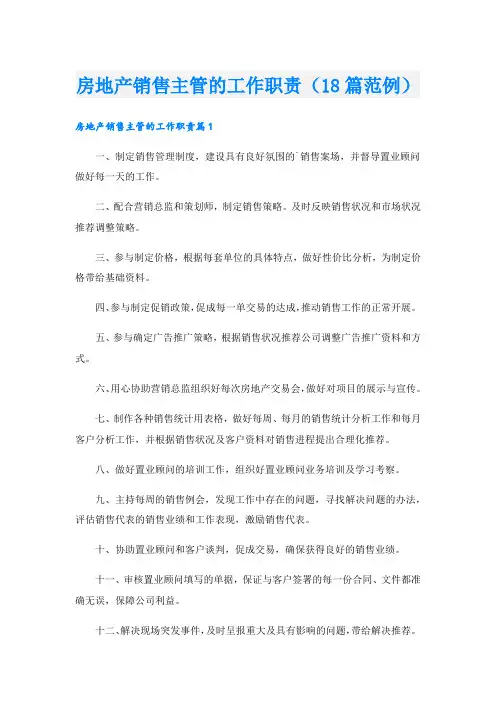 房地产销售主管的工作职责（18篇范例）

房地产销售主管的工作职责篇1

一、制定销售管理制度，建设具有良好氛围的`销售案场，并督导置业顾问做好每一天的工作。

二、配合营销总监和策划师，制定销售策略。及时反映销售状况和市场状况推荐调整策略。

三、参与制定价格，根据每套单位的具体特点，做好性价比分析，为制定价格带给基础资料。

四、参与制定促销政策，促成每一单交易的达成，推动销售工作的正常开展。

五、参与确定广告推广策略，根据销售状况推荐公司调整广告推广资料和方式。

六、用心协助营销总监组织好每次房地产交易会，做好对项目的展示与宣传。

七、制作各种销售统计用表格，做好每周、每月的销售统计分析工作和每月客户分析工作，并根据销售状况及客户资料对销售进程提出合理化推荐。

八、做好置业顾问的培训工作，组织好置业顾问业务培训及学习考察。

九、主持每周的销售例会，发现工作中存在的问题，寻找解决问题的办法，评估销售代表的销售业绩和工作表现，激励销售代表。

十、协助置业顾问和客户谈判，促成交易，确保获得良好的销售业绩。

十一、审核置业顾问填写的单据，保证与客户签署的每一份合同、文件都准确无误，保障公司利益。

十二、解决现场突发事件，及时呈报重大及具有影响的问题，带给解决推荐。